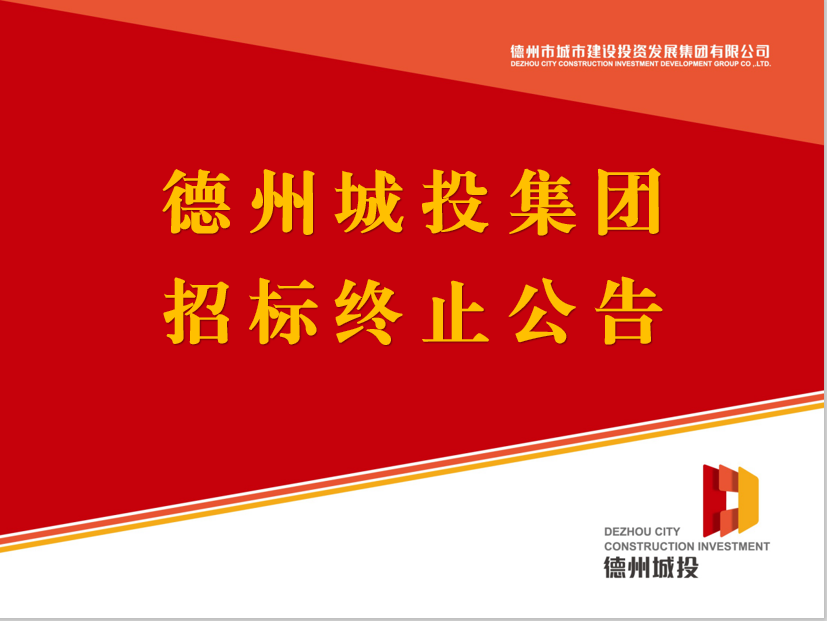 德州市城市建设投资发展集团有限公司
DEZHOU CITY CONSTRUCTION INVESTMENT DEVELOPMENT GROUP CO.,LTD.

德州城投集团
招标终止公告

DEZHOU CITY
CONSTRUCTION INVESTMENT
德州城投